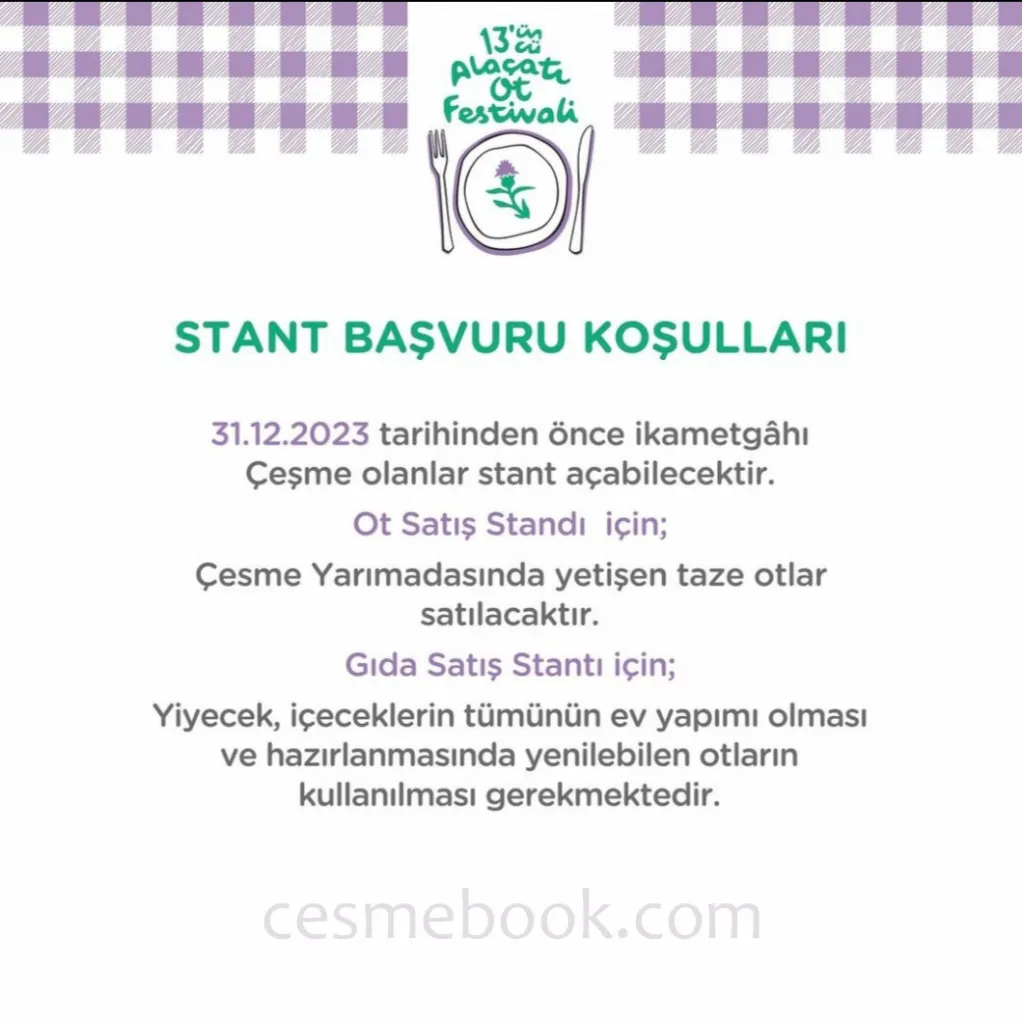 13'üncü
Alaçatı
Ot
Festivali

STANT BAŞVURU KOŞULLARI

31.12.2023 tarihinden önce ikametgâhı Çeşme olanlar stant açabilecektir.

Ot Satış Standı için;

Çesme Yarımadasında yetişen taze otlar satılacaktır.

Gıda Satış Stantı için;

Yiyecek, içeceklerin tümünün ev yapımı olması ve hazırlanmasında yenilebilen otların kullanılması gerekmektedir.

cesmebook.com